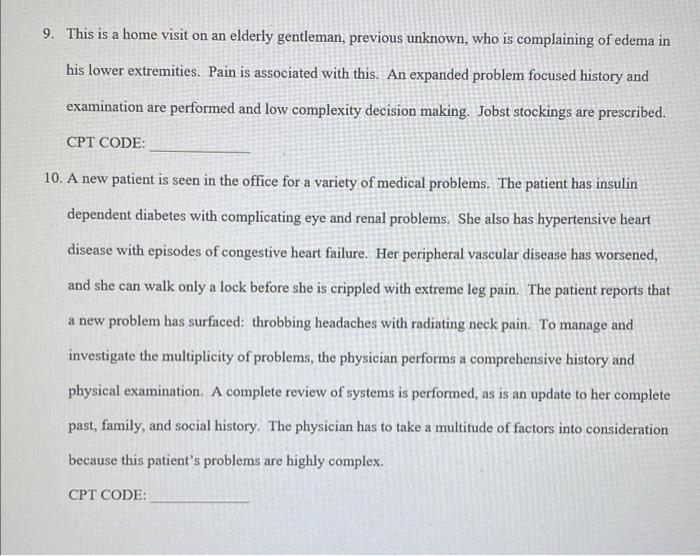 9. This is a home visit on an elderly gentleman, previous unknown, who is complaining of edema in his lower extremities. Pain is associated with this. An expanded problem focused history and examination are performed and low complexity decision making. Jobst stockings are prescribed.

CPT CODE: ____________

10. A new patient is seen in the office for a variety of medical problems. The patient has insulin dependent diabetes with complicating eye and renal problems. She also has hypertensive heart disease with episodes of congestive heart failure. Her peripheral vascular disease has worsened, and she can walk only a lock before she is crippled with extreme leg pain. The patient reports that a new problem has surfaced: throbbing headaches with radiating neck pain. To manage and investigate the multiplicity of problems, the physician performs a comprehensive history and physical examination. A complete review of systems is performed, as is an update to her complete past, family, and social history. The physician has to take a multitude of factors into consideration because this patient's problems are highly complex.

CPT CODE: ____________